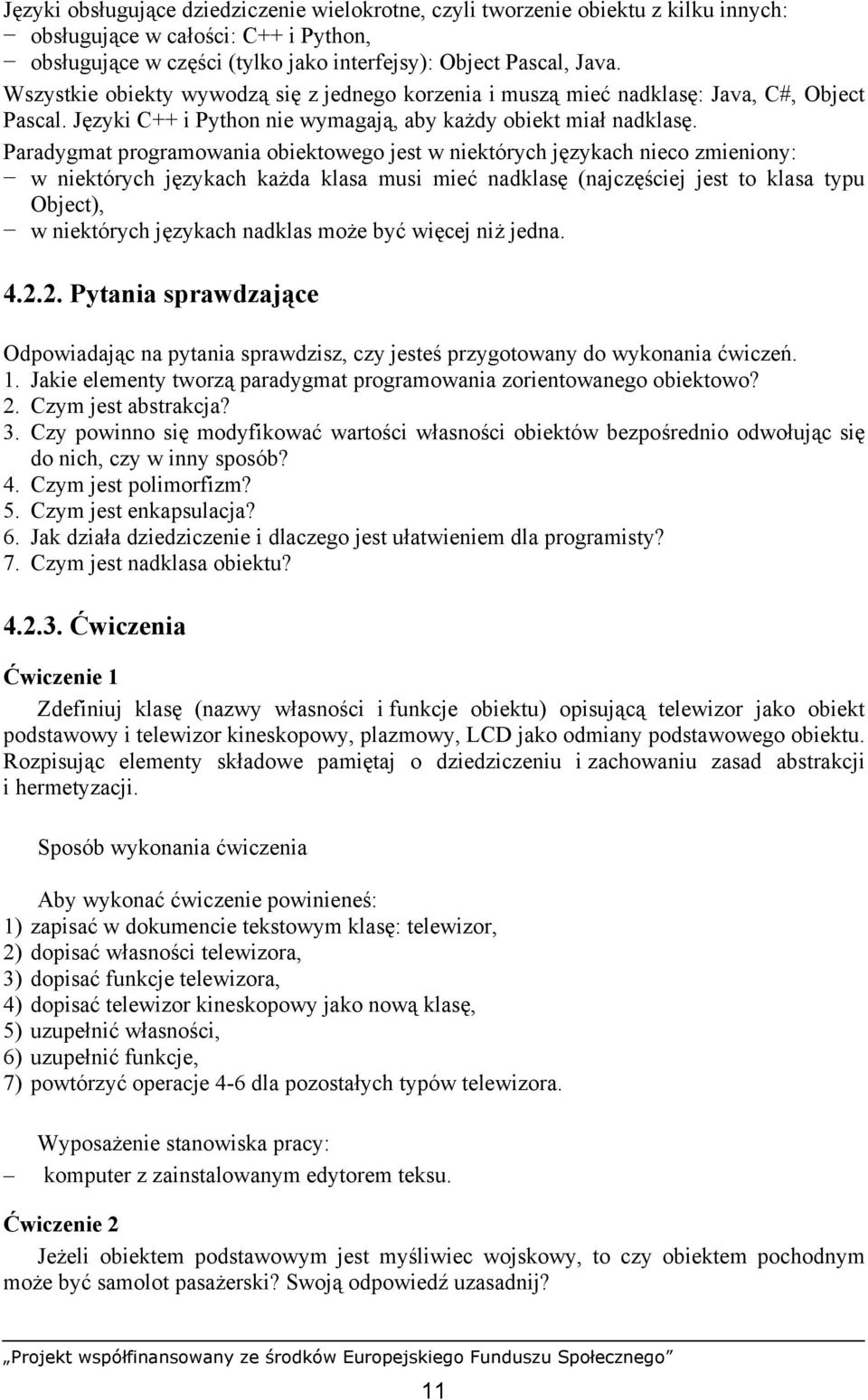 Języki obsługujące dziedziczenie wielokrotne, czyli tworzenie obiektu z kilku innych:
− obsługujące w całości: C++ i Python,
− obsługujące w części (tylko jako interfejsy): Object Pascal, Java.
Wszystkie obiekty wywodzą się z jednego korzenia i muszą mieć nadklasę: Java, C#, Object Pascal. Języki C++ i Python nie wymagają, aby każdy obiekt miał nadklasę.
Paradygmat programowania obiektowego jest w niektórych językach nieco zmieniony:
− w niektórych językach każda klasa musi mieć nadklasę (najczęściej jest to klasa typu Object),
− w niektórych językach nadklas może być więcej niż jedna.

4.2.2. Pytania sprawdzające

Odpowiadając na pytania sprawdzisz, czy jesteś przygotowany do wykonania ćwiczeń.
1. Jakie elementy tworzą paradygmat programowania zorientowanego obiektowo?
2. Czym jest abstrakcja?
3. Czy powinno się modyfikować wartości własności obiektów bezpośrednio odwołując się do nich, czy w inny sposób?
4. Czym jest polimorfizm?
5. Czym jest enkapsulacja?
6. Jak działa dziedziczenie i dlaczego jest ułatwieniem dla programisty?
7. Czym jest nadklasa obiektu?

4.2.3. Ćwiczenia

Ćwiczenie 1

Zdefiniuj klasę (nazwy własności i funkcje obiektu) opisującą telewizor jako obiekt podstawowy i telewizor kineskopowy, plazmowy, LCD jako odmiany podstawowego obiektu. Rozpisując elementy składowe pamiętaj o dziedziczeniu i zachowaniu zasad abstrakcji i hermetyzacji.

Sposób wykonania ćwiczenia

Aby wykonać ćwiczenie powinieneś:
1) zapisać w dokumencie tekstowym klasę: telewizor,
2) dopisać własności telewizora,
3) dopisać funkcje telewizora,
4) dopisać telewizor kineskopowy jako nową klasę,
5) uzupełnić własności,
6) uzupełnić funkcje,
7) powtórzyć operacje 4-6 dla pozostałych typów telewizora.

Wyposażenie stanowiska pracy:
– komputer z zainstalowanym edytorem teksu.

Ćwiczenie 2

Jeżeli obiektem podstawowym jest myśliwiec wojskowy, to czy obiektem pochodnym może być samolot pasażerski? Swoją odpowiedź uzasadnij?

„Projekt współfinansowany ze środków Europejskiego Funduszu Społecznego”

11